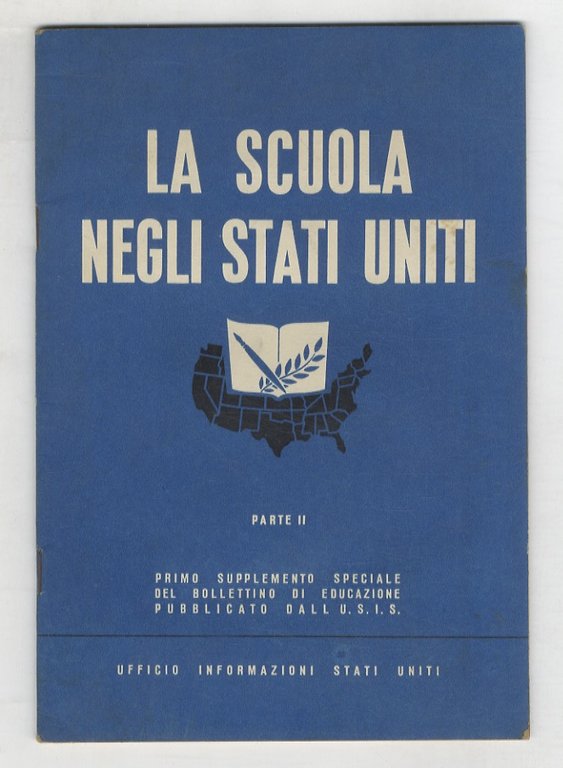 LA SCUOLA NEGLI STATI UNITI

PARTE II

PRIMO SUPPLEMENTO SPECIALE DEL BOLLETTINO DI EDUCAZIONE PUBBLICATO DALL U.S.I.S.

UFFICIO INFORMAZIONI STATI UNITI